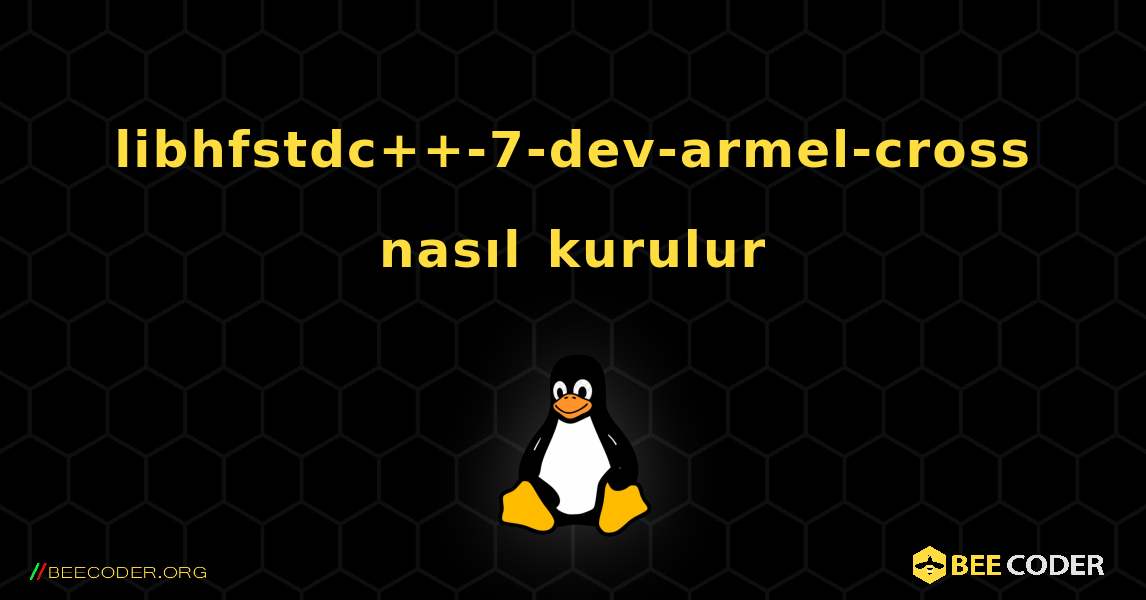 libhfstdc++-7-dev-armel-cross nasıl kurulur

//BEECODER.ORG

BEE CODER